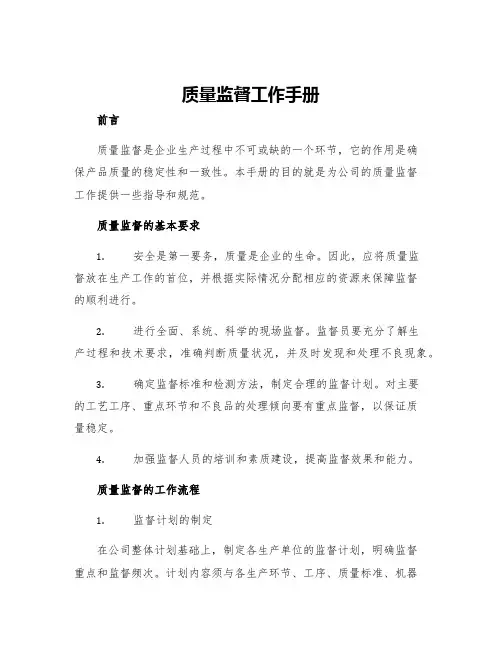 质量监督工作手册

前言

质量监督是企业生产过程中不可或缺的一个环节，它的作用是确保产品质量的稳定性和一致性。本手册的目的就是为公司的质量监督工作提供一些指导和规范。

质量监督的基本要求

1. 安全是第一要务，质量是企业的生命。因此，应将质量监督放在生产工作的首位，并根据实际情况分配相应的资源来保障监督的顺利进行。

2. 进行全面、系统、科学的现场监督。监督员要充分了解生产过程和技术要求，准确判断质量状况，并及时发现和处理不良现象。

3. 确定监督标准和检测方法，制定合理的监督计划。对主要的工艺工序、重点环节和不良品的处理倾向要有重点监督，以保证质量稳定。

4. 加强监督人员的培训和素质建设，提高监督效果和能力。

质量监督的工作流程

1. 监督计划的制定

在公司整体计划基础上，制定各生产单位的监督计划，明确监督重点和监督频次。计划内容须与各生产环节、工序、质量标准、机器